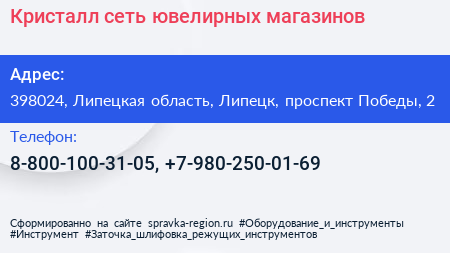 Кристалл сеть ювелирных магазинов

Адрес:

398024, Липецкая область, Липецк, проспект Победы, 2

Телефон:

8-800-100-31-05, +7-980-250-01-69

Сформированно на сайте spravka-region.ru #Оборудование_и_инструменты #Инструмент #Заточка_шлифовка_режущих_инструментов